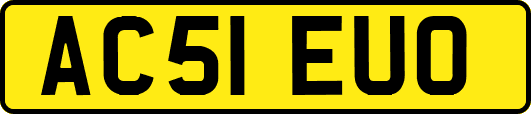 AC51 EUO